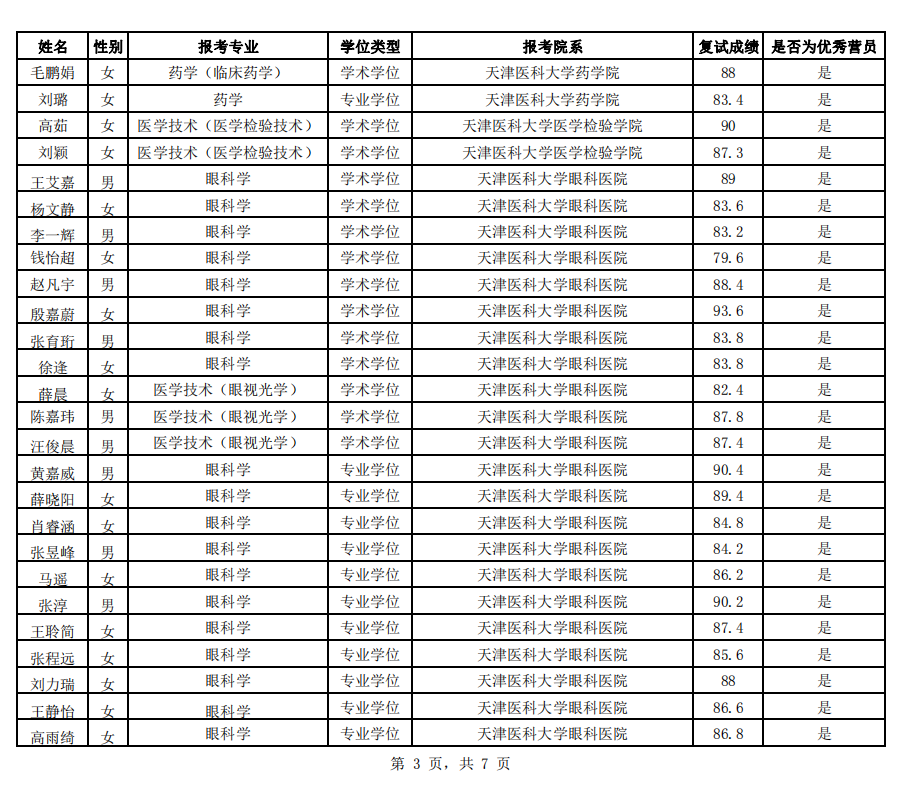 | 姓名 | 性别 | 报考专业 | 学位类型 | 报考院系 | 复试成绩 | 是否为优秀营员 |
|---|---|---|---|---|---|---|
| 毛鹏娟 | 女 | 药学（临床药学） | 学术学位 | 天津医科大学药学院 | 88 | 是 |
| 刘璐 | 女 | 药学 | 专业学位 | 天津医科大学药学院 | 83.4 | 是 |
| 高茹 | 女 | 医学技术（医学检验技术） | 学术学位 | 天津医科大学医学检验学院 | 90 | 是 |
| 刘颖 | 女 | 医学技术（医学检验技术） | 学术学位 | 天津医科大学医学检验学院 | 87.3 | 是 |
| 王艾嘉 | 男 | 眼科学 | 学术学位 | 天津医科大学眼科医院 | 89 | 是 |
| 杨文静 | 女 | 眼科学 | 学术学位 | 天津医科大学眼科医院 | 83.6 | 是 |
| 李一辉 | 男 | 眼科学 | 学术学位 | 天津医科大学眼科医院 | 83.2 | 是 |
| 钱怡超 | 女 | 眼科学 | 学术学位 | 天津医科大学眼科医院 | 79.6 | 是 |
| 赵凡宇 | 男 | 眼科学 | 学术学位 | 天津医科大学眼科医院 | 88.4 | 是 |
| 殷嘉蔚 | 女 | 眼科学 | 学术学位 | 天津医科大学眼科医院 | 93.6 | 是 |
| 张育珩 | 男 | 眼科学 | 学术学位 | 天津医科大学眼科医院 | 83.8 | 是 |
| 徐逢 | 女 | 眼科学 | 学术学位 | 天津医科大学眼科医院 | 83.8 | 是 |
| 薛晨 | 女 | 医学技术（眼视光学） | 学术学位 | 天津医科大学眼科医院 | 82.4 | 是 |
| 陈嘉玮 | 男 | 医学技术（眼视光学） | 学术学位 | 天津医科大学眼科医院 | 87.8 | 是 |
| 汪俊晨 | 男 | 医学技术（眼视光学） | 学术学位 | 天津医科大学眼科医院 | 87.4 | 是 |
| 黄嘉威 | 男 | 眼科学 | 专业学位 | 天津医科大学眼科医院 | 90.4 | 是 |
| 薛晓阳 | 女 | 眼科学 | 专业学位 | 天津医科大学眼科医院 | 89.4 | 是 |
| 肖睿涵 | 女 | 眼科学 | 专业学位 | 天津医科大学眼科医院 | 84.8 | 是 |
| 张昱峰 | 男 | 眼科学 | 专业学位 | 天津医科大学眼科医院 | 84.2 | 是 |
| 马遥 | 女 | 眼科学 | 专业学位 | 天津医科大学眼科医院 | 86.2 | 是 |
| 张淳 | 男 | 眼科学 | 专业学位 | 天津医科大学眼科医院 | 90.2 | 是 |
| 王聆简 | 女 | 眼科学 | 专业学位 | 天津医科大学眼科医院 | 87.4 | 是 |
| 张程远 | 女 | 眼科学 | 专业学位 | 天津医科大学眼科医院 | 85.6 | 是 |
| 刘力瑞 | 女 | 眼科学 | 专业学位 | 天津医科大学眼科医院 | 88 | 是 |
| 王静怡 | 女 | 眼科学 | 专业学位 | 天津医科大学眼科医院 | 86.6 | 是 |
| 高雨绮 | 女 | 眼科学 | 专业学位 | 天津医科大学眼科医院 | 86.8 | 是 |

第 3 页，共 7 页